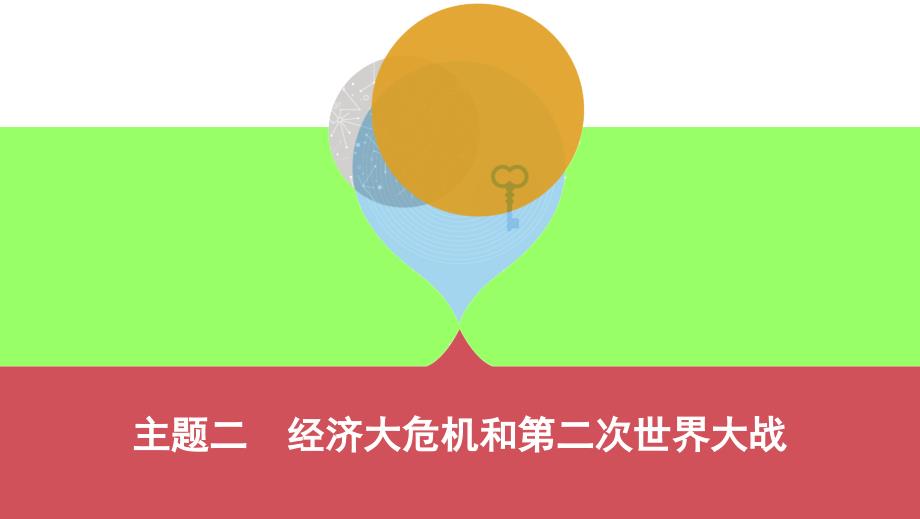 主题二　经济大危机和第二次世界大战